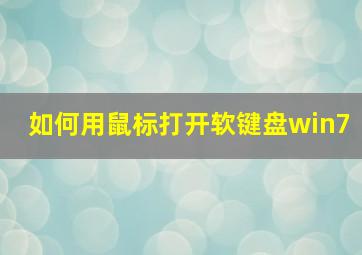 如何用鼠标打开软键盘win7